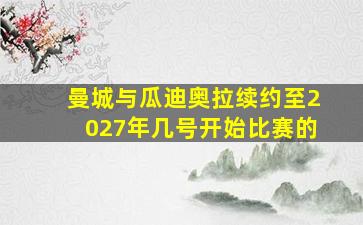 曼城与瓜迪奥拉续约至2027年几号开始比赛的